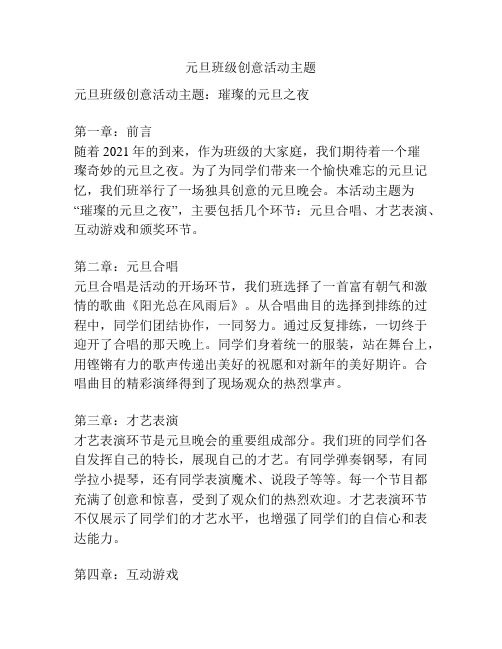 元旦班级创意活动主题

元旦班级创意活动主题：璀璨的元旦之夜

第一章：前言
随着 2021 年的到来，作为班级的大家庭，我们期待着一个璀璨奇妙的元旦之夜。为了为同学们带来一个愉快难忘的元旦记忆，我们班举行了一场独具创意的元旦晚会。本活动主题为“璀璨的元旦之夜”，主要包括几个环节：元旦合唱、才艺表演、互动游戏和颁奖环节。

第二章：元旦合唱
元旦合唱是活动的开场环节，我们班选择了一首富有朝气和激情的歌曲《阳光总在风雨后》。从合唱曲目的选择到排练的过程中，同学们团结协作，一同努力。通过反复排练，一切终于迎开了合唱的那天晚上。同学们身着统一的服装，站在舞台上，用铿锵有力的歌声传递出美好的祝愿和对新年的美好期许。合唱曲目的精彩演绎得到了现场观众的热烈掌声。

第三章：才艺表演
才艺表演环节是元旦晚会的重要组成部分。我们班的同学们各自发挥自己的特长，展现自己的才艺。有同学弹奏钢琴，有同学拉小提琴，还有同学表演魔术、说段子等等。每一个节目都充满了创意和惊喜，受到了观众们的热烈欢迎。才艺表演环节不仅展示了同学们的才艺水平，也增强了同学们的自信心和表达能力。

第四章：互动游戏